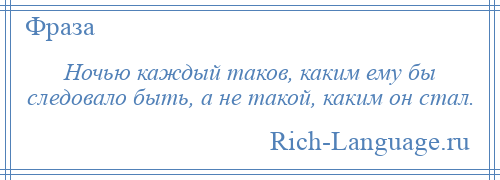 Фраза

Ночью каждый таков, каким ему бы следовало быть, а не такой, каким он стал.

Rich-Language.ru